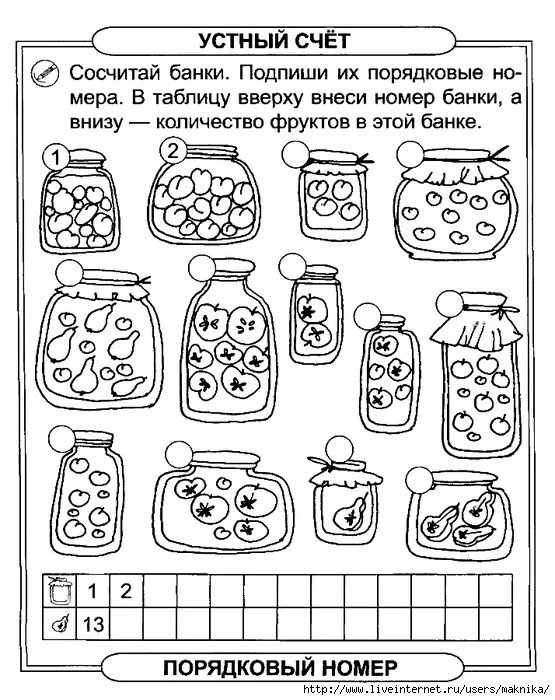 УСТНЫЙ СЧЁТ

Сосчитай банки. Подпиши их порядковые номера. В таблицу вверху внеси номер банки, а внизу — количество фруктов в этой банке.

1

2

| | 1 | 2 | | | | | | | | | | | |
|---|---|---|---|---|---|---|---|---|---|---|---|---|---|
| | 13 | | | | | | | | | | | | |

ПОРЯДКОВЫЙ НОМЕР

http://www.liveinternet.ru/users/maknika/